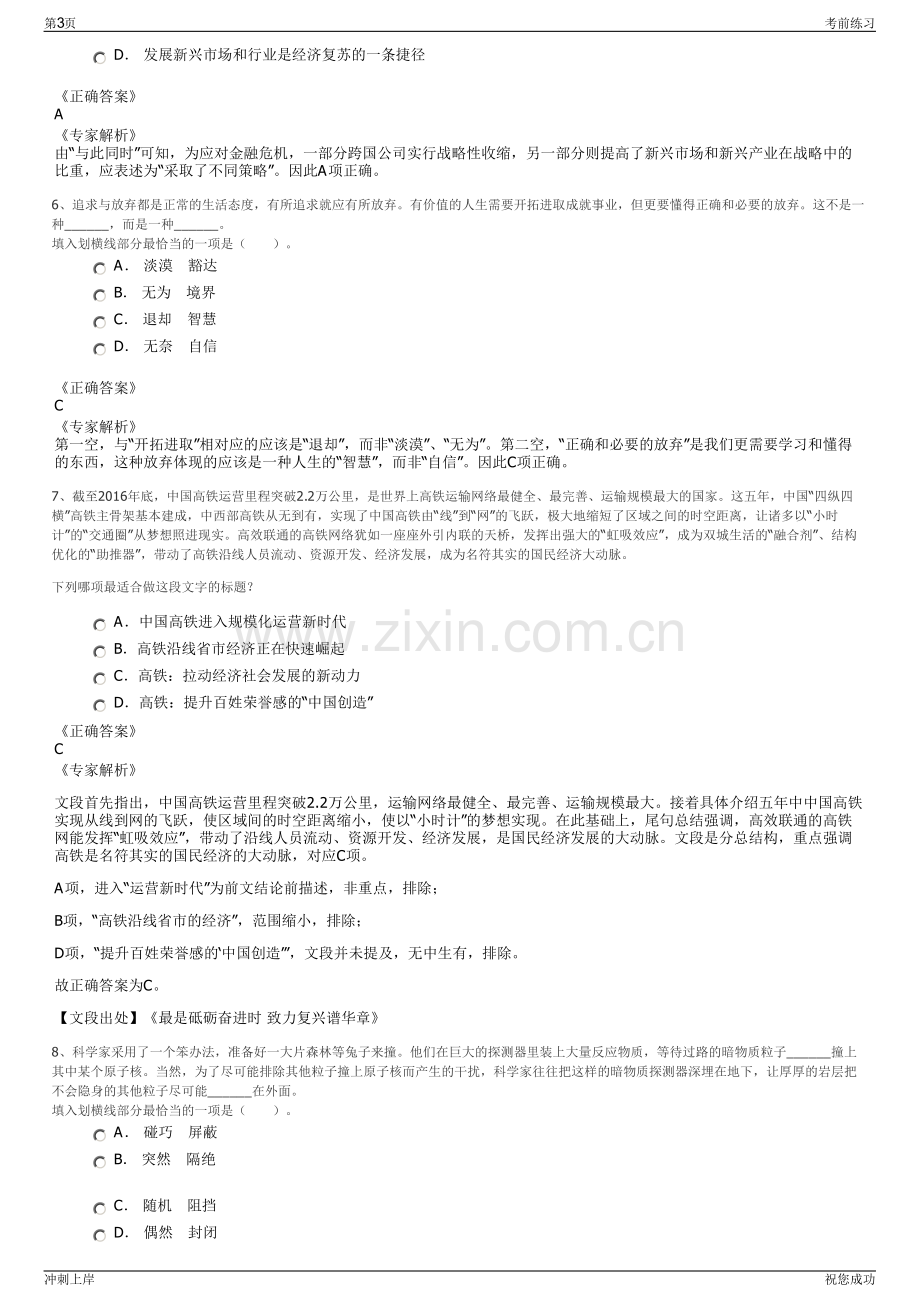 第3页 考前练习

D． 发展新兴市场和行业是经济复苏的一条捷径

《正确答案》
A
《专家解析》
由“与此同时”可知，为应对金融危机，一部分跨国公司实行战略性收缩，另一部分则提高了新兴市场和新兴产业在战略中的比重，应表述为“采取了不同策略”。因此A项正确。

6、追求与放弃都是正常的生活态度，有所追求就应有所放弃。有价值的人生需要开拓进取成就事业，但更要懂得正确和必要的放弃。这不是一种____，而是一种____。
填入划横线部分最恰当的一项是（ ）。
A． 淡漠 豁达
B． 无为 境界
C． 退却 智慧
D． 无奈 自信

《正确答案》
C
《专家解析》
第一空，与“开拓进取”相对应的应该是“退却”，而非“淡漠”、“无为”。第二空，“正确和必要的放弃”是我们更需要学习和懂得的东西，这种放弃体现的应该是一种人生的“智慧”，而非“自信”。因此C项正确。

7、截至2016年底，中国高铁运营里程突破2.2万公里，是世界上高铁运输网络最健全、最完善、运输规模最大的国家。这五年，中国“四纵四横”高铁主骨架基本建成，中西部高铁从无到有，实现了中国高铁由“线”到“网”的飞跃，极大地缩短了区域之间的时空距离，让诸多以“小时计”的“交通圈”从梦想照进现实。高效联通的高铁网络犹如一座座外引内联的天桥，发挥出强大的“虹吸效应”，成为双城生活的“融合剂”、结构优化的“助推器”，带动了高铁沿线人员流动、资源开发、经济发展，成为名符其实的国民经济大动脉。

下列哪项最适合做这段文字的标题？

A． 中国高铁进入规模化运营新时代
B． 高铁沿线省市经济正在快速崛起
C． 高铁：拉动经济社会发展的新动力
D． 高铁：提升百姓荣誉感的“中国创造”

《正确答案》
C
《专家解析》

文段首先指出，中国高铁运营里程突破2.2万公里，运输网络最健全、最完善、运输规模最大。接着具体介绍五年中中国高铁实现从线到网的飞跃，使区域间的时空距离缩小，使以“小时计”的梦想实现。在此基础上，尾句总结强调，高效联通的高铁网能发挥“虹吸效应”，带动了沿线人员流动、资源开发、经济发展，是国民经济发展的大动脉。文段是分总结构，重点强调高铁是名符其实的国民经济的大动脉，对应C项。

A项，进入“运营新时代”为前文结论前描述，非重点，排除；

B项，“高铁沿线省市的经济”，范围缩小，排除；

D项，“提升百姓荣誉感的‘中国创造’”，文段并未提及，无中生有，排除。

故正确答案为C。

【文段出处】《最是砥砺奋进时 致力复兴谱华章》

8、科学家采用了一个笨办法，准备好一大片森林等兔子来撞。他们在巨大的探测器里装上大量反应物质，等待过路的暗物质粒子____撞上其中某个原子核。当然，为了尽可能排除其他粒子撞上原子核而产生的干扰，科学家往往把这样的暗物质探测器深埋在地下，让厚厚的岩层把不会隐身的其他粒子尽可能____在外面。
填入划横线部分最恰当的一项是（ ）。
A． 碰巧 屏蔽
B． 突然 隔绝
C． 随机 阻挡
D． 偶然 封闭

冲刺上岸 祝您成功

www.zixin.com.cn